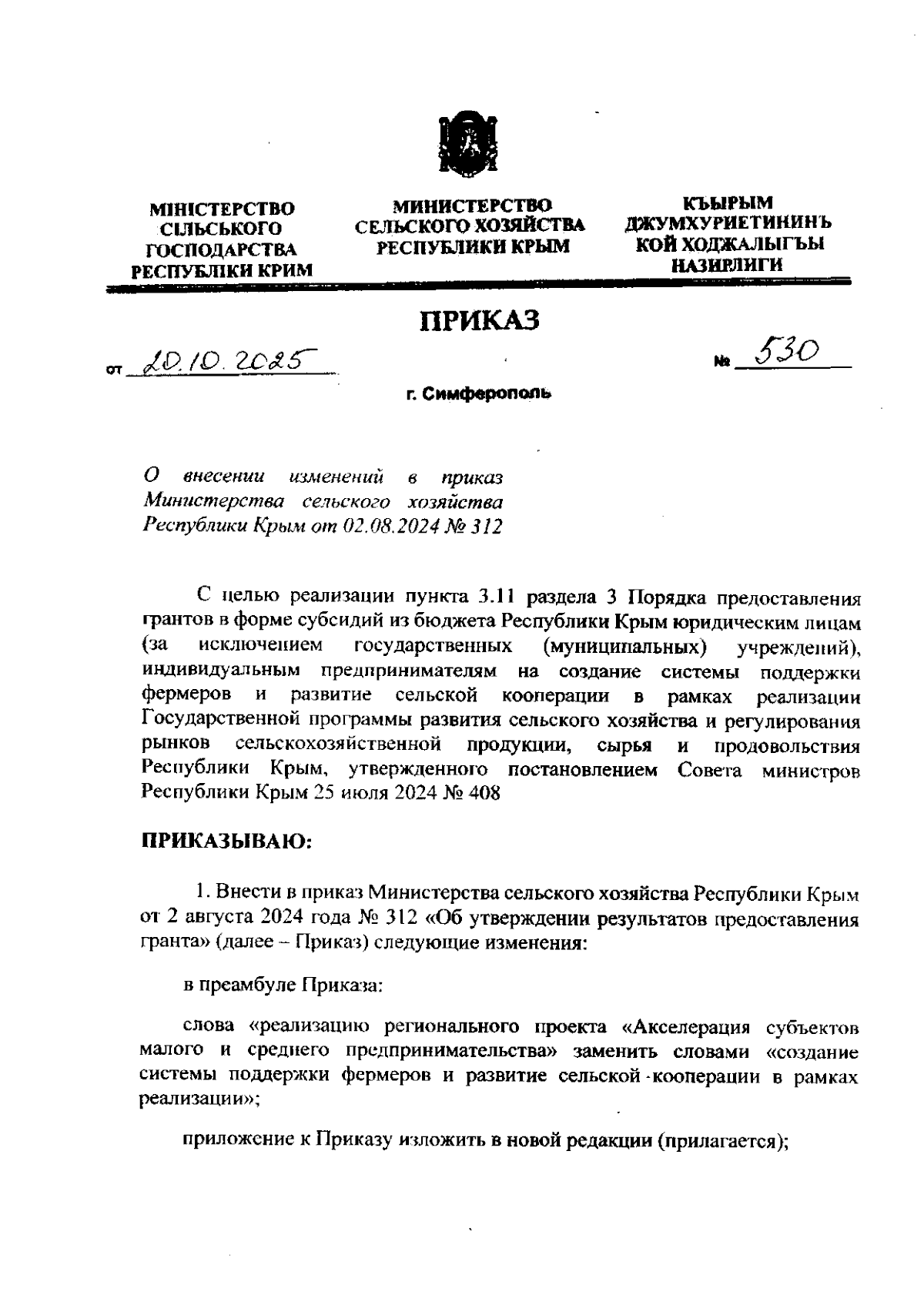 МІНІСТЕРСТВО СІЛЬСЬКОГО ГОСПОДАРСТВА РЕСПУБЛІКИ КРИМ

МИНИСТЕРСТВО СЕЛЬСКОГО ХОЗЯЙСТВА РЕСПУБЛИКИ КРЫМ

КЪЫРЫМ ДЖУМХУРИЕТИНИНЪ КОЙ ХОДЖАЛЫГЪЫ НАЗИРЛИГИ

ПРИКАЗ

от 20.10.2025

№ 530

г. Симферополь

О внесении изменений в приказ Министерства сельского хозяйства Республики Крым от 02.08.2024 № 312

С целью реализации пункта 3.11 раздела 3 Порядка предоставления грантов в форме субсидий из бюджета Республики Крым юридическим лицам (за исключением государственных (муниципальных) учреждений), индивидуальным предпринимателям на создание системы поддержки фермеров и развитие сельской кооперации в рамках реализации Государственной программы развития сельского хозяйства и регулирования рынков сельскохозяйственной продукции, сырья и продовольствия Республики Крым, утвержденного постановлением Совета министров Республики Крым 25 июля 2024 № 408

ПРИКАЗЫВАЮ:

1. Внести в приказ Министерства сельского хозяйства Республики Крым от 2 августа 2024 года № 312 «Об утверждении результатов предоставления гранта» (далее – Приказ) следующие изменения:

в преамбуле Приказа:

слова «реализацию регионального проекта «Акселерация субъектов малого и среднего предпринимательства» заменить словами «создание системы поддержки фермеров и развитие сельской кооперации в рамках реализации»;

приложение к Приказу изложить в новой редакции (прилагается);